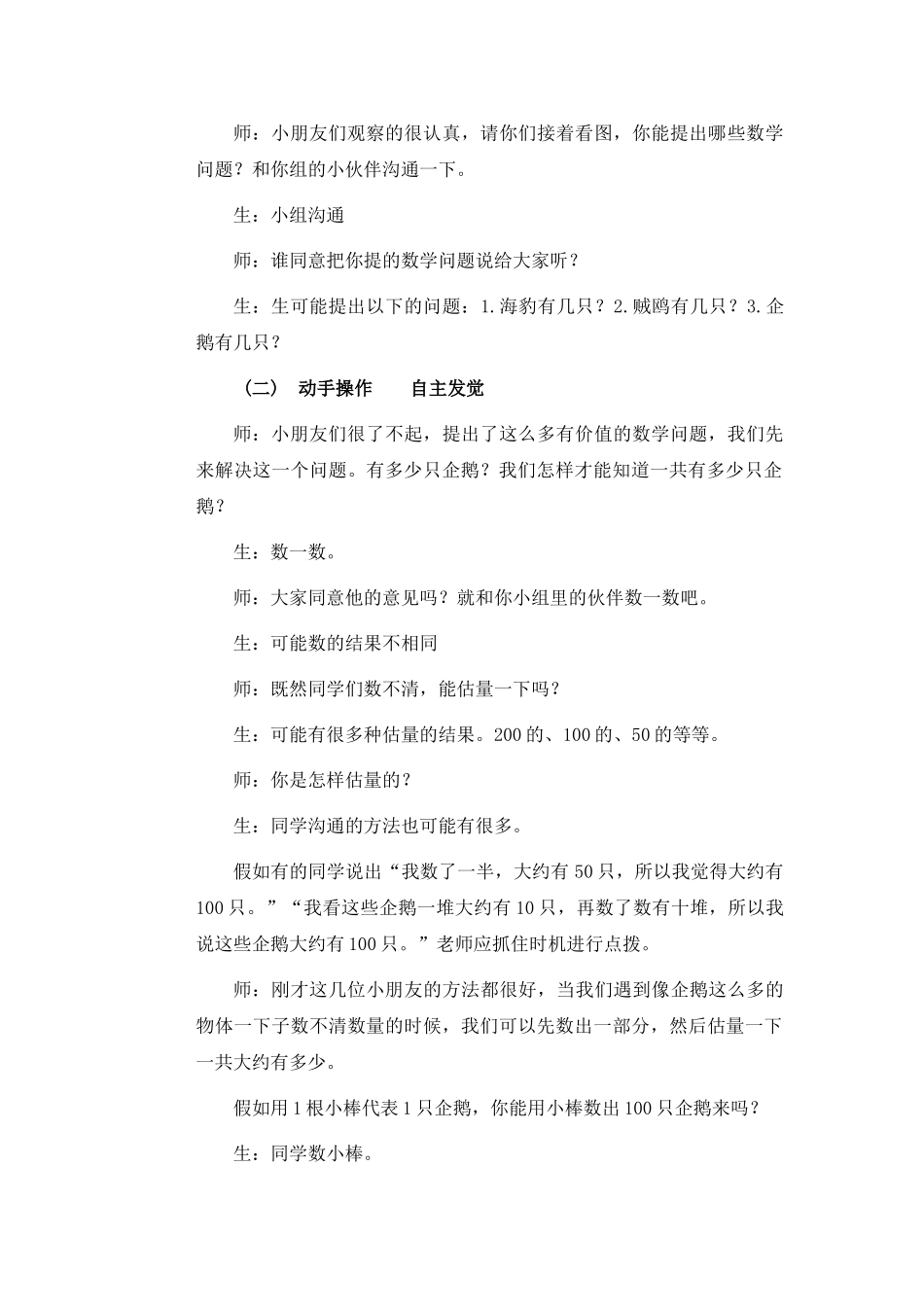 师：小朋友们观察的很认真，请你们接着看图，你能提出哪些数学问题？和你组的小伙伴沟通一下。

生：小组沟通

师：谁同意把你提的数学问题说给大家听？

生：生可能提出以下的问题：1.海豹有几只？2.贼鸥有几只？3.企鹅有几只？

（二） 动手操作 自主发觉

师：小朋友们很了不起，提出了这么多有价值的数学问题，我们先来解决这一个问题。有多少只企鹅？我们怎样才能知道一共有多少只企鹅？

生：数一数。

师：大家同意他的意见吗？就和你小组里的伙伴数一数吧。

生：可能数的结果不相同

师：既然同学们数不清，能估量一下吗？

生：可能有很多种估量的结果。200的、100的、50的等等。

师：你是怎样估量的？

生：同学沟通的方法也可能有很多。

假如有的同学说出“我数了一半，大约有50只，所以我觉得大约有100只。”“我看这些企鹅一堆大约有10只，再数了数有十堆，所以我说这些企鹅大约有100只。”老师应抓住时机进行点拨。

师：刚才这几位小朋友的方法都很好，当我们遇到像企鹅这么多的物体一下子数不清数量的时候，我们可以先数出一部分，然后估量一下一共大约有多少。

假如用1根小棒代表1只企鹅，你能用小棒数出100只企鹅来吗？

生：同学数小棒。